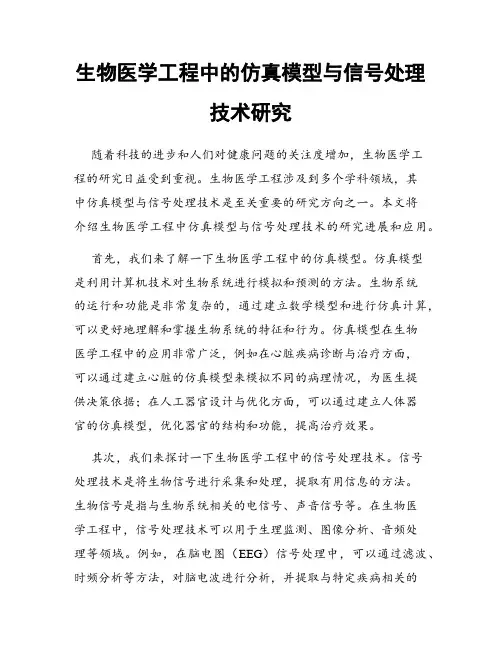 生物医学工程中的仿真模型与信号处理技术研究

随着科技的进步和人们对健康问题的关注度增加，生物医学工程的研究日益受到重视。生物医学工程涉及到多个学科领域，其中仿真模型与信号处理技术是至关重要的研究方向之一。本文将介绍生物医学工程中仿真模型与信号处理技术的研究进展和应用。

首先，我们来了解一下生物医学工程中的仿真模型。仿真模型是利用计算机技术对生物系统进行模拟和预测的方法。生物系统的运行和功能是非常复杂的，通过建立数学模型和进行仿真计算，可以更好地理解和掌握生物系统的特征和行为。仿真模型在生物医学工程中的应用非常广泛，例如在心脏疾病诊断与治疗方面，可以通过建立心脏的仿真模型来模拟不同的病理情况，为医生提供决策依据；在人工器官设计与优化方面，可以通过建立人体器官的仿真模型，优化器官的结构和功能，提高治疗效果。

其次，我们来探讨一下生物医学工程中的信号处理技术。信号处理技术是将生物信号进行采集和处理，提取有用信息的方法。生物信号是指与生物系统相关的电信号、声音信号等。在生物医学工程中，信号处理技术可以用于生理监测、图像分析、音频处理等领域。例如，在脑电图（EEG）信号处理中，可以通过滤波、时频分析等方法，对脑电波进行分析，并提取与特定疾病相关的